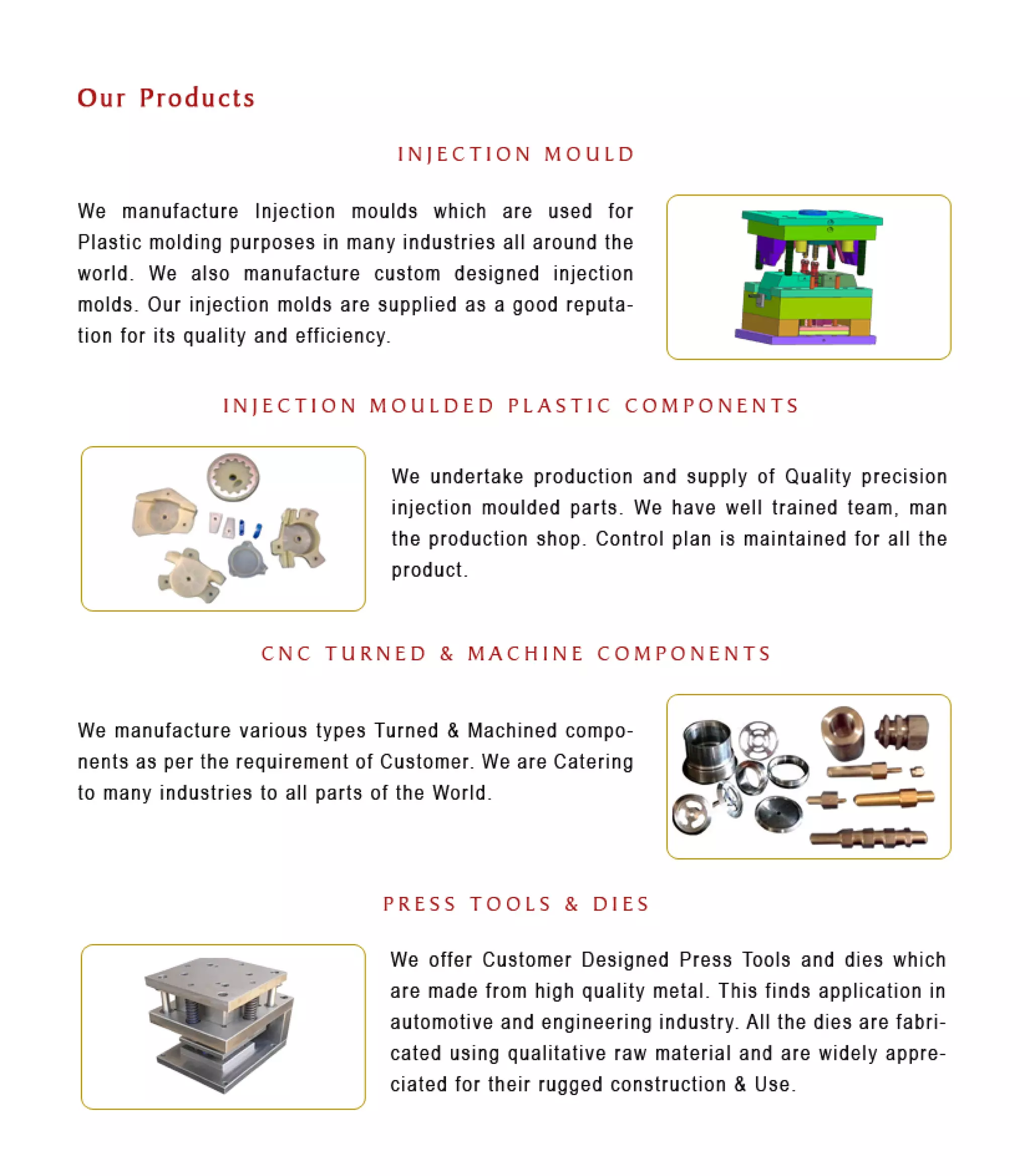 Our Products

INJECTION MOULD

We manufacture Injection moulds which are used for Plastic molding purposes in many industries all around the world. We also manufacture custom designed injection molds. Our injection molds are supplied as a good reputation for its quality and efficiency.

INJECTION MOULDED PLASTIC COMPONENTS

We undertake production and supply of Quality precision injection moulded parts. We have well trained team, man the production shop. Control plan is maintained for all the product.

CNC TURNED & MACHINE COMPONENTS

We manufacture various types Turned & Machined components as per the requirement of Customer. We are Catering to many industries to all parts of the World.

PRESS TOOLS & DIES

We offer Customer Designed Press Tools and dies which are made from high quality metal. This finds application in automotive and engineering industry. All the dies are fabricated using qualitative raw material and are widely appreciated for their rugged construction & Use.